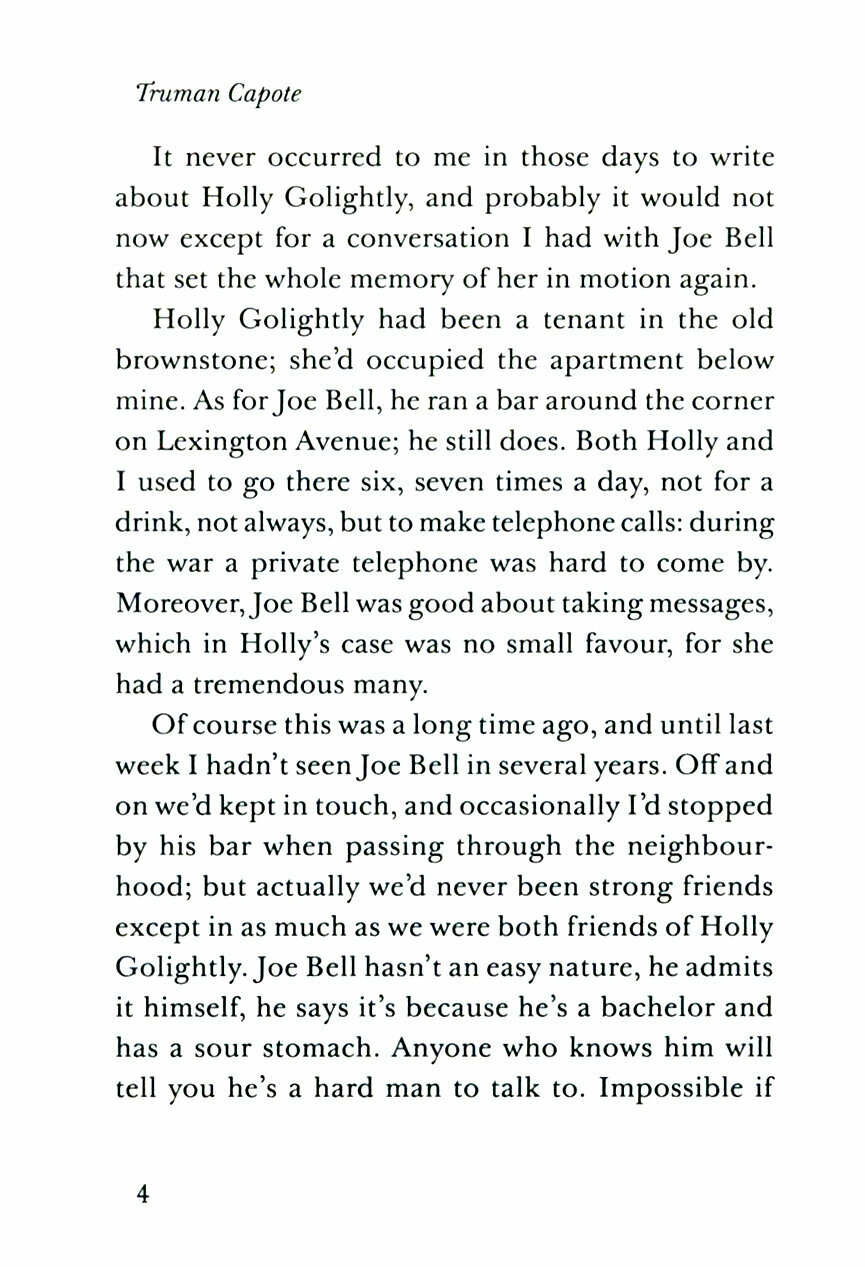 Truman Capote

It never occurred to me in those days to write about Holly Golightly, and probably it would not now except for a conversation I had with Joe Bell that set the whole memory of her in motion again.

Holly Golightly had been a tenant in the old brownstone; she'd occupied the apartment below mine. As for Joe Bell, he ran a bar around the corner on Lexington Avenue; he still does. Both Holly and I used to go there six, seven times a day, not for a drink, not always, but to make telephone calls: during the war a private telephone was hard to come by. Moreover, Joe Bell was good about taking messages, which in Holly's case was no small favour, for she had a tremendous many.

Of course this was a long time ago, and until last week I hadn't seen Joe Bell in several years. Off and on we'd kept in touch, and occasionally I'd stopped by his bar when passing through the neighbourhood; but actually we'd never been strong friends except in as much as we were both friends of Holly Golightly. Joe Bell hasn't an easy nature, he admits it himself, he says it's because he's a bachelor and has a sour stomach. Anyone who knows him will tell you he's a hard man to talk to. Impossible if

4